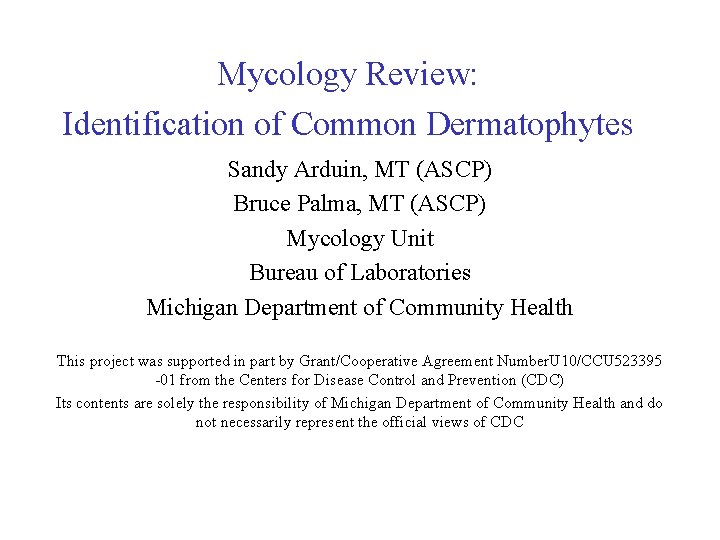 Mycology Review:
Identification of Common Dermatophytes

Sandy Arduin, MT (ASCP)
Bruce Palma, MT (ASCP)
Mycology Unit
Bureau of Laboratories
Michigan Department of Community Health

This project was supported in part by Grant/Cooperative Agreement NumberU10/CCU523395 -01 from the Centers for Disease Control and Prevention (CDC)

Its contents are solely the responsibility of Michigan Department of Community Health and do not necessarily represent the official views of CDC